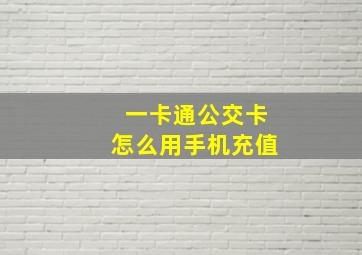 一卡通公交卡
怎么用手机充值